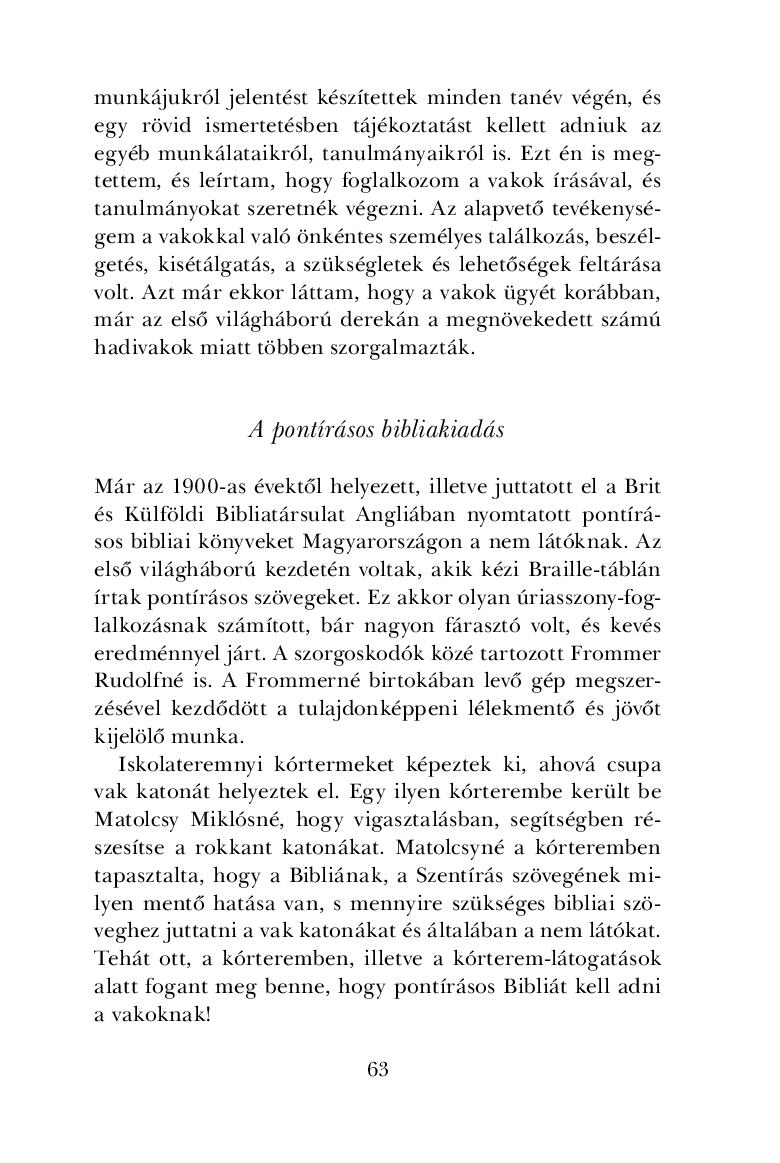 munkájukról jelentést készítettek minden tanév végén, és egy rövid ismertetésben tájékoztatást kellett adniuk az egyéb munkálataikról, tanulmányaikról is. Ezt én is megtettem, és leírtam, hogy foglalkozom a vakok írásával, és tanulmányokat szeretnék végezni. Az alapvető tevékenységem a vakokkal való önkéntes személyes találkozás, beszélgetés, kisétálgatás, a szükségletek és lehetőségek feltárása volt. Azt már ekkor láttam, hogy a vakok ügyét korábban, már az első világháború derekán a megnövekedett számú hadivakok miatt többen szorgalmazták.

A pontírásos bibliakiadás

Már az 1900-as évektől helyezett, illetve juttatott el a Brit és Külföldi Bibliatársulat Angliában nyomtatott pontírásos bibliai könyveket Magyarországon a nem látóknak. Az első világháború kezdetén voltak, akik kézi Braille-táblán írtak pontírásos szövegeket. Ez akkor olyan úriasszony-foglalkozásnak számított, bár nagyon fárasztó volt, és kevés eredménnyel járt. A szorgoskodók közé tartozott Frommer Rudolfné is. A Frommerné birtokában levő gép megszerzésével kezdődött a tulajdonképpeni lélekmentő és jövőt kijelölő munka.

Iskolateremnyi kórtermeket képeztek ki, ahová csupa vak katonát helyeztek el. Egy ilyen kórterembe került be Matolcsy Miklósné, hogy vigasztalásban, segítségben részesítse a rokkant katonákat. Matolcsyné a kórteremben tapasztalta, hogy a Bibliának, a Szentírás szövegének milyen mentő hatása van, s mennyire szükséges bibliai szöveghez juttatni a vak katonákat és általában a nem látókat. Tehát ott, a kórteremben, illetve a kórterem-látogatások alatt fogant meg benne, hogy pontírásos Bibliát kell adni a vakoknak!

63